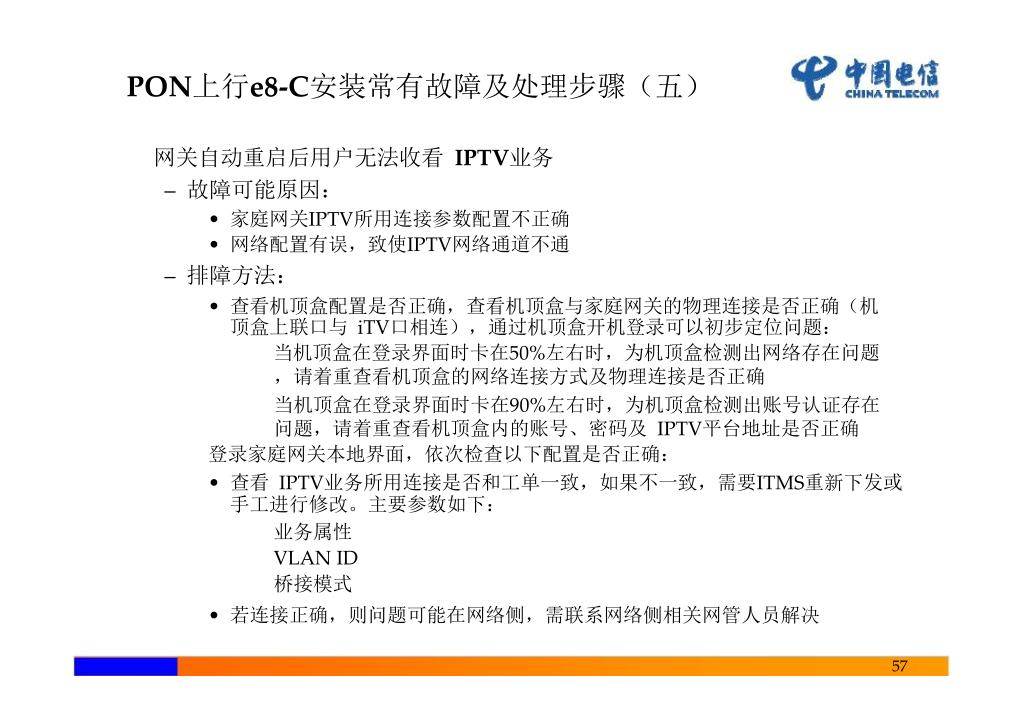 PON上行e8-C安装常有故障及处理步骤（五）

中国电信
CHINA TELECOM

网关自动重启后用户无法收看 IPTV业务

– 故障可能原因：

• 家庭网关IPTV所用连接参数配置不正确

• 网络配置有误，致使IPTV网络通道不通

– 排障方法：

• 查看机顶盒配置是否正确，查看机顶盒与家庭网关的物理连接是否正确（机顶盒上联口与 iTV口相连），通过机顶盒开机登录可以初步定位问题：

当机顶盒在登录界面时卡在50%左右时，为机顶盒检测出网络存在问题，请着重查看机顶盒的网络连接方式及物理连接是否正确

当机顶盒在登录界面时卡在90%左右时，为机顶盒检测出账号认证存在问题，请着重查看机顶盒内的账号、密码及 IPTV平台地址是否正确

登录家庭网关本地界面，依次检查以下配置是否正确：

• 查看 IPTV业务所用连接是否和工单一致，如果不一致，需要ITMS重新下发或手工进行修改。主要参数如下：

业务属性

VLAN ID

桥接模式

• 若连接正确，则问题可能在网络侧，需联系网络侧相关网管人员解决

57